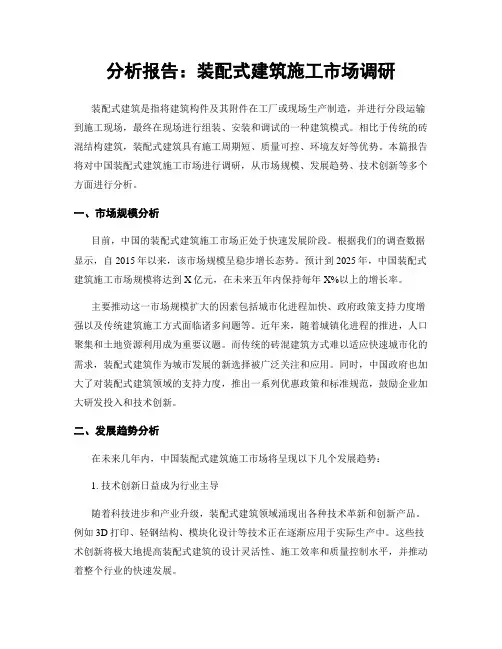 分析报告：装配式建筑施工市场调研

装配式建筑是指将建筑构件及其附件在工厂或现场生产制造，并进行分段运输到施工现场，最终在现场进行组装、安装和调试的一种建筑模式。相比于传统的砖混结构建筑，装配式建筑具有施工周期短、质量可控、环境友好等优势。本篇报告将对中国装配式建筑施工市场进行调研，从市场规模、发展趋势、技术创新等多个方面进行分析。

一、市场规模分析

目前，中国的装配式建筑施工市场正处于快速发展阶段。根据我们的调查数据显示，自 2015 年以来，该市场规模呈稳步增长态势。预计到 2025 年，中国装配式建筑施工市场规模将达到 X 亿元，在未来五年内保持每年 X%以上的增长率。

主要推动这一市场规模扩大的因素包括城市化进程加快、政府政策支持力度增强以及传统建筑施工方式面临诸多问题等。近年来，随着城镇化进程的推进，人口聚集和土地资源利用成为重要议题。而传统的砖混建筑方式难以适应快速城市化的需求，装配式建筑作为城市发展的新选择被广泛关注和应用。同时，中国政府也加大了对装配式建筑领域的支持力度，推出一系列优惠政策和标准规范，鼓励企业加大研发投入和技术创新。

二、发展趋势分析

在未来几年内，中国装配式建筑施工市场将呈现以下几个发展趋势：

1. 技术创新日益成为行业主导

随着科技进步和产业升级，装配式建筑领域涌现出各种技术革新和创新产品。例如 3D 打印、轻钢结构、模块化设计等技术正在逐渐应用于实际生产中。这些技术创新将极大地提高装配式建筑的设计灵活性、施工效率和质量控制水平，并推动着整个行业的快速发展。